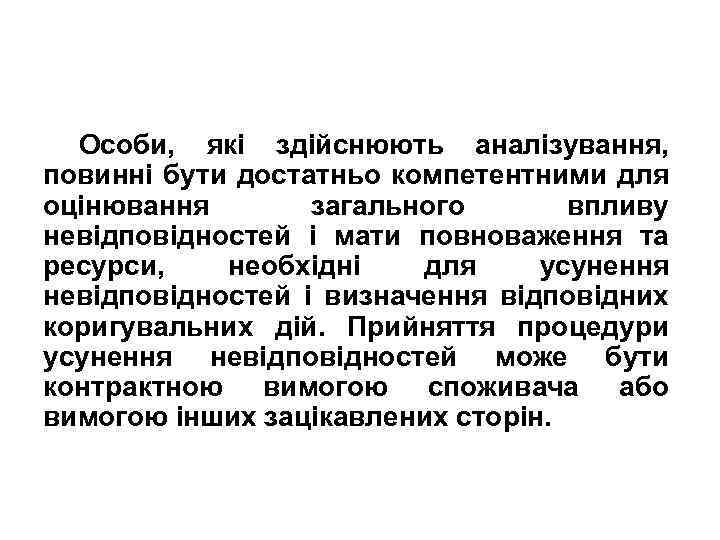 Особи, які здійснюють аналізування, повинні бути достатньо компетентними для оцінювання загального впливу невідповідностей і мати повноваження та ресурси, необхідні для усунення невідповідностей і визначення відповідних коригувальних дій. Прийняття процедури усунення невідповідностей може бути контрактною вимогою споживача або вимогою інших зацікавлених сторін.